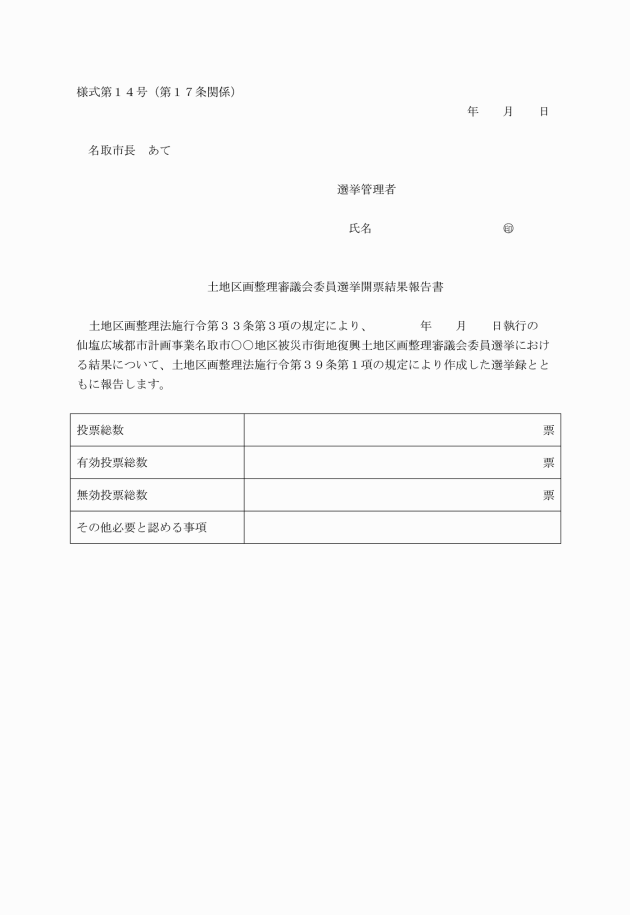 様式第１４号（第１７条関係）

年　月　日

名取市長　あて

選挙管理者

氏名　㊞

土地区画整理審議会委員選挙開票結果報告書

土地区画整理法施行令第３３条第３項の規定により、　年　月　日執行の仙塩広域都市計画事業名取市○○地区被災市街地復興土地区画整理審議会委員選挙における結果について、土地区画整理法施行令第３９条第１項の規定により作成した選挙録とともに報告します。

| 投票総数 | 票 |
|---|---|
| 有効投票総数 | 票 |
| 無効投票総数 | 票 |
| その他必要と認める事項 | |